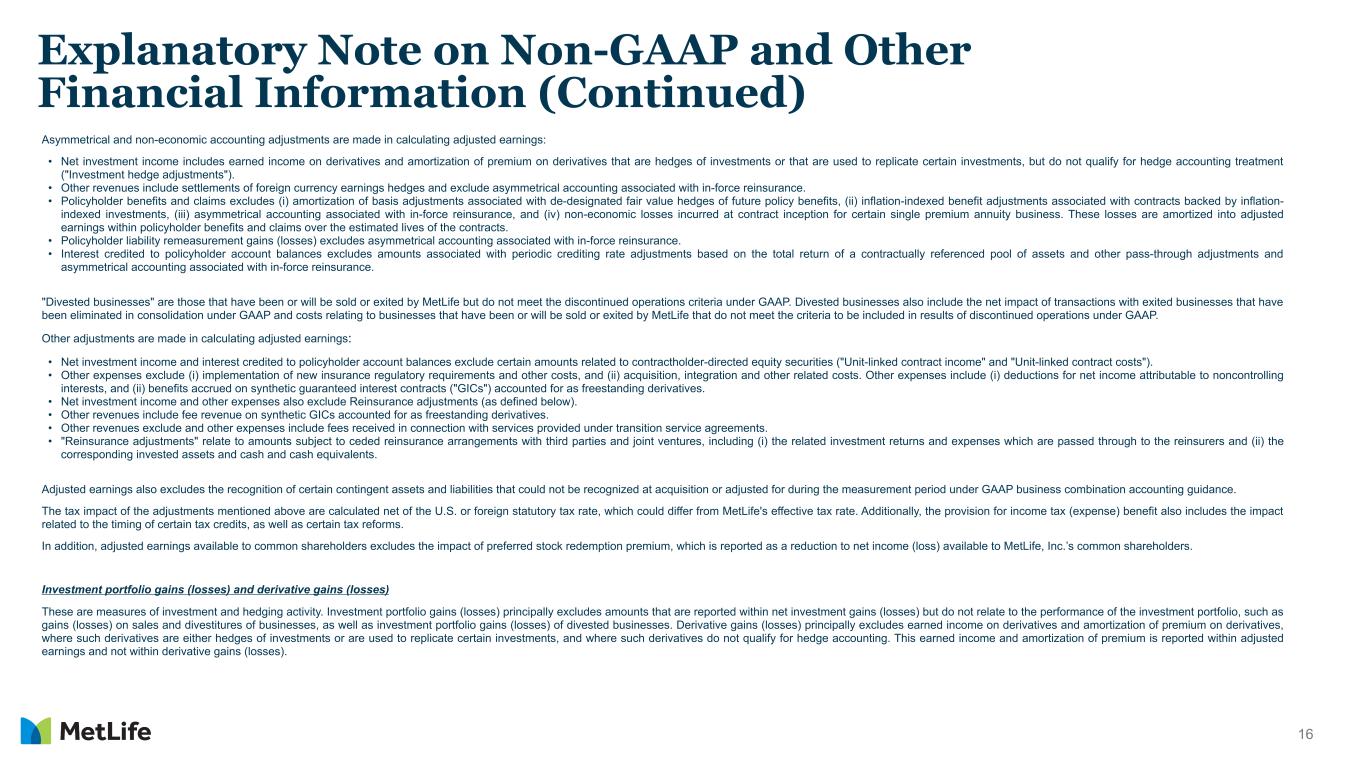 Explanatory Note on Non-GAAP and Other Financial Information (Continued)

Asymmetrical and non-economic accounting adjustments are made in calculating adjusted earnings:

• Net investment income includes earned income on derivatives and amortization of premium on derivatives that are hedges of investments or that are used to replicate certain investments, but do not qualify for hedge accounting treatment ("Investment hedge adjustments").
• Other revenues include settlements of foreign currency earnings hedges and exclude asymmetrical accounting associated with in-force reinsurance.
• Policyholder benefits and claims excludes (i) amortization of basis adjustments associated with de-designated fair value hedges of future policy benefits, (ii) inflation-indexed benefit adjustments associated with contracts backed by inflation-indexed investments, (iii) asymmetrical accounting associated with in-force reinsurance, and (iv) non-economic losses incurred at contract inception for certain single premium annuity business. These losses are amortized into adjusted earnings within policyholder benefits and claims over the estimated lives of the contracts.
• Policyholder liability remeasurement gains (losses) excludes asymmetrical accounting associated with in-force reinsurance.
• Interest credited to policyholder account balances excludes amounts associated with periodic crediting rate adjustments based on the total return of a contractually referenced pool of assets and other pass-through adjustments and asymmetrical accounting associated with in-force reinsurance.

"Divested businesses" are those that have been or will be sold or exited by MetLife but do not meet the discontinued operations criteria under GAAP. Divested businesses also include the net impact of transactions with exited businesses that have been eliminated in consolidation under GAAP and costs relating to businesses that have been or will be sold or exited by MetLife that do not meet the criteria to be included in results of discontinued operations under GAAP.

Other adjustments are made in calculating adjusted earnings:

• Net investment income and interest credited to policyholder account balances exclude certain amounts related to contractholder-directed equity securities ("Unit-linked contract income" and "Unit-linked contract costs").
• Other expenses exclude (i) implementation of new insurance regulatory requirements and other costs, and (ii) acquisition, integration and other related costs. Other expenses include (i) deductions for net income attributable to noncontrolling interests, and (ii) benefits accrued on synthetic guaranteed interest contracts ("GICs") accounted for as freestanding derivatives.
• Net investment income and other expenses also exclude Reinsurance adjustments (as defined below).
• Other revenues include fee revenue on synthetic GICs accounted for as freestanding derivatives.
• Other revenues exclude and other expenses include fees received in connection with services provided under transition service agreements.
• "Reinsurance adjustments" relate to amounts subject to ceded reinsurance arrangements with third parties and joint ventures, including (i) the related investment returns and expenses which are passed through to the reinsurers and (ii) the corresponding invested assets and cash and cash equivalents.

Adjusted earnings also excludes the recognition of certain contingent assets and liabilities that could not be recognized at acquisition or adjusted for during the measurement period under GAAP business combination accounting guidance.

The tax impact of the adjustments mentioned above are calculated net of the U.S. or foreign statutory tax rate, which could differ from MetLife's effective tax rate. Additionally, the provision for income tax (expense) benefit also includes the impact related to the timing of certain tax credits, as well as certain tax reforms.

In addition, adjusted earnings available to common shareholders excludes the impact of preferred stock redemption premium, which is reported as a reduction to net income (loss) available to MetLife, Inc.'s common shareholders.

Investment portfolio gains (losses) and derivative gains (losses)

These are measures of investment and hedging activity. Investment portfolio gains (losses) principally excludes amounts that are reported within net investment gains (losses) but do not relate to the performance of the investment portfolio, such as gains (losses) on sales and divestitures of businesses, as well as investment portfolio gains (losses) of divested businesses. Derivative gains (losses) principally excludes earned income on derivatives and amortization of premium on derivatives, where such derivatives are either hedges of investments or are used to replicate certain investments, and where such derivatives do not qualify for hedge accounting. This earned income and amortization of premium is reported within adjusted earnings and not within derivative gains (losses).

MetLife

16